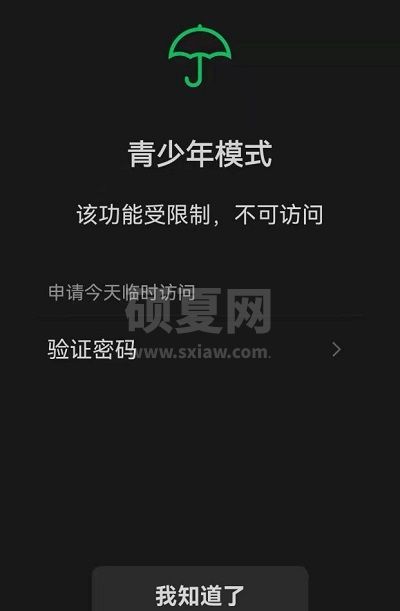 青少年模式

该功能受限制，不可访问

申请今天临时访问

硕夏网
www.sxiaw.com

验证密码

我知道了